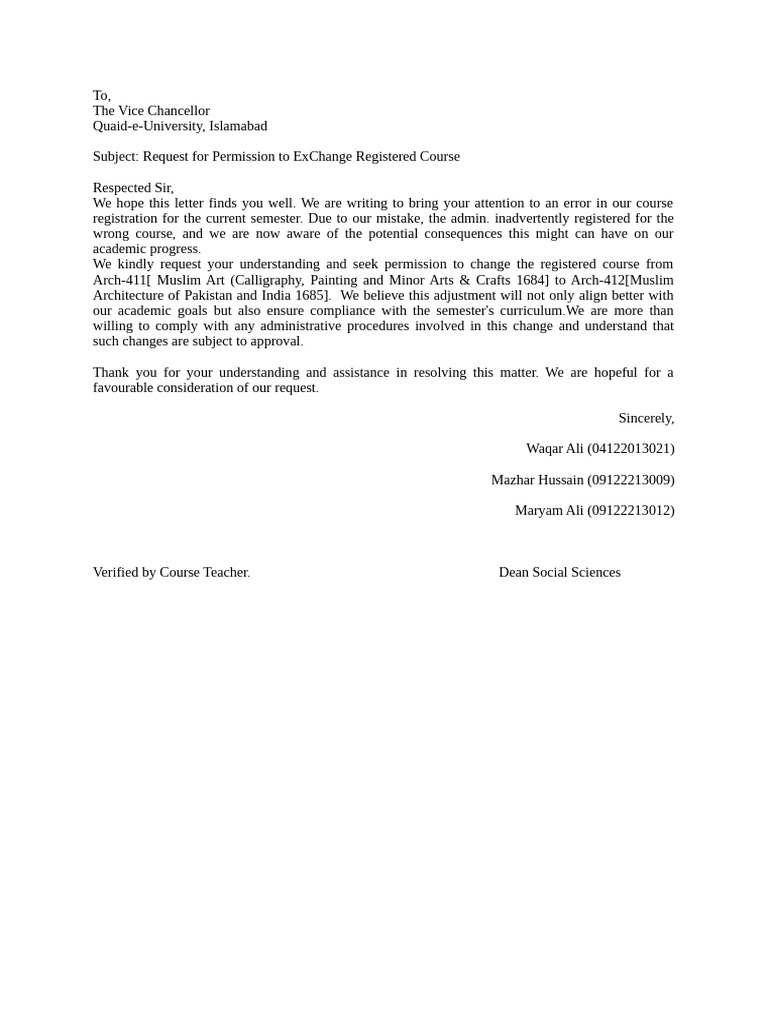 To,
The Vice Chancellor
Quaid-e-University, Islamabad

Subject: Request for Permission to ExChange Registered Course

Respected Sir,
We hope this letter finds you well. We are writing to bring your attention to an error in our course registration for the current semester. Due to our mistake, the admin. inadvertently registered for the wrong course, and we are now aware of the potential consequences this might can have on our academic progress.
We kindly request your understanding and seek permission to change the registered course from Arch-411[ Muslim Art (Calligraphy, Painting and Minor Arts & Crafts 1684] to Arch-412[Muslim Architecture of Pakistan and India 1685]. We believe this adjustment will not only align better with our academic goals but also ensure compliance with the semester's curriculum.We are more than willing to comply with any administrative procedures involved in this change and understand that such changes are subject to approval.

Thank you for your understanding and assistance in resolving this matter. We are hopeful for a favourable consideration of our request.

Sincerely,

Waqar Ali (04122013021)

Mazhar Hussain (09122213009)

Maryam Ali (09122213012)

Verified by Course Teacher.

Dean Social Sciences